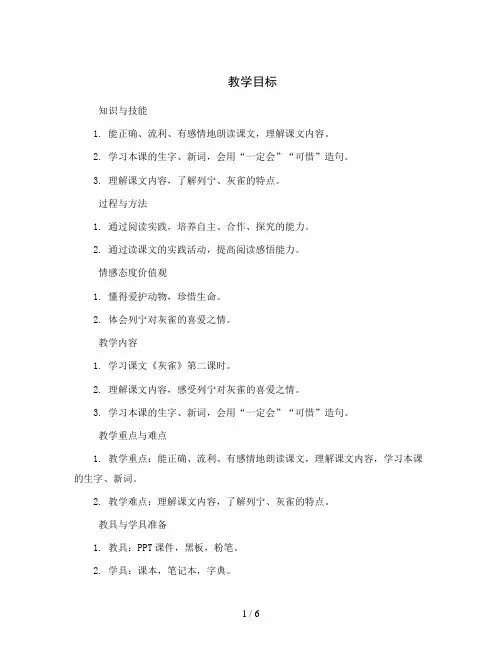 教学目标

知识与技能

1. 能正确、流利、有感情地朗读课文，理解课文内容。

2. 学习本课的生字、新词，会用“一定会”“可惜”造句。

3. 理解课文内容，了解列宁、灰雀的特点。

过程与方法

1. 通过阅读实践，培养自主、合作、探究的能力。

2. 通过读课文的实践活动，提高阅读感悟能力。

情感态度价值观

1. 懂得爱护动物，珍惜生命。

2. 体会列宁对灰雀的喜爱之情。

教学内容

1. 学习课文《灰雀》第二课时。

2. 理解课文内容，感受列宁对灰雀的喜爱之情。

3. 学习本课的生字、新词，会用“一定会”“可惜”造句。

教学重点与难点

1. 教学重点：能正确、流利、有感情地朗读课文，理解课文内容，学习本课的生字、新词。

2. 教学难点：理解课文内容，了解列宁、灰雀的特点。

教具与学具准备

1. 教具：PPT课件，黑板，粉笔。

2. 学具：课本，笔记本，字典。

1 / 6